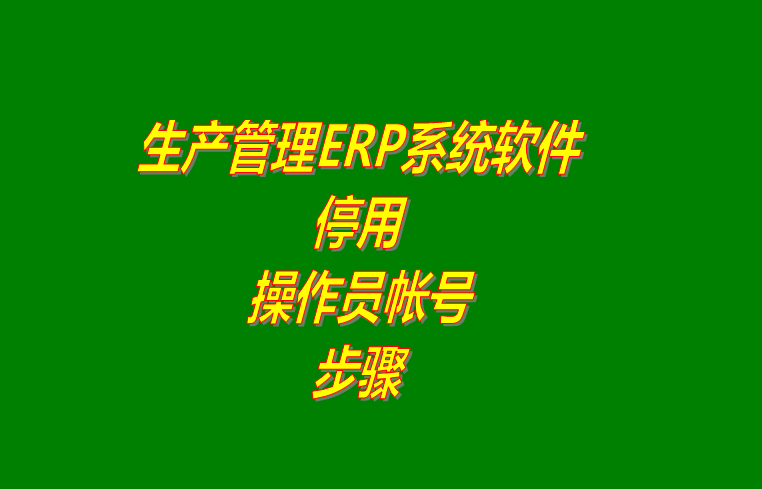 生产管理ERP系统软件
停用
操作员帐号
步骤